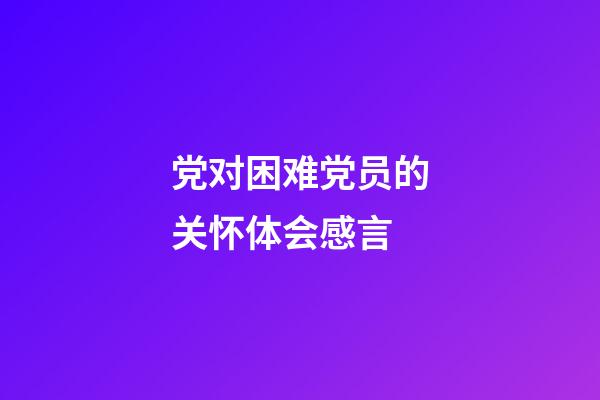 党对困难党员的关怀体会感言